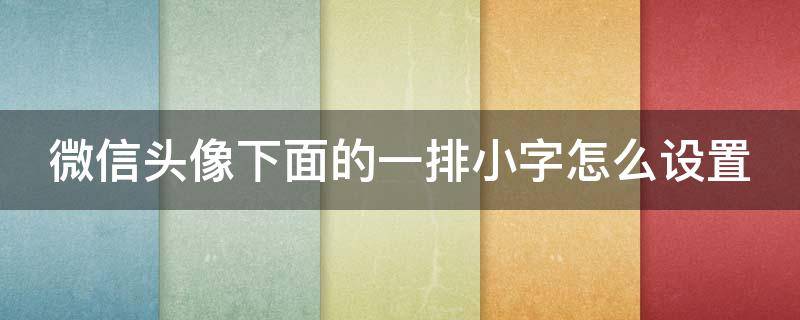 微信头像下面的一排小字怎么设置